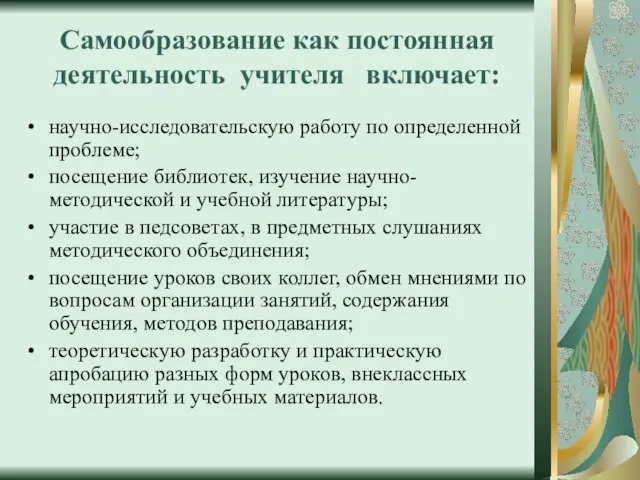 Самообразование как постоянная деятельность учителя включает:

• научно-исследовательскую работу по определенной проблеме;
• посещение библиотек, изучение научно-методической и учебной литературы;
• участие в педсоветах, в предметных слушаниях методического объединения;
• посещение уроков своих коллег, обмен мнениями по вопросам организации занятий, содержания обучения, методов преподавания;
• теоретическую разработку и практическую апробацию разных форм уроков, внеклассных мероприятий и учебных материалов.